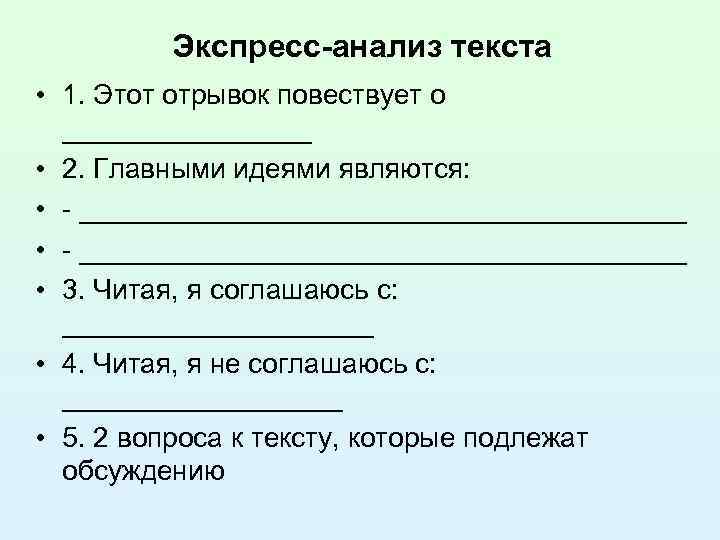 Экспресс-анализ текста

• 1. Этот отрывок повествует о ____

• 2. Главными идеями являются:

• - ____

• - ____

• 3. Читая, я соглашаюсь с: ____

• 4. Читая, я не соглашаюсь с: ____

• 5. 2 вопроса к тексту, которые подлежат обсуждению